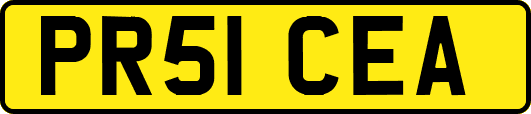 PR51 CEA